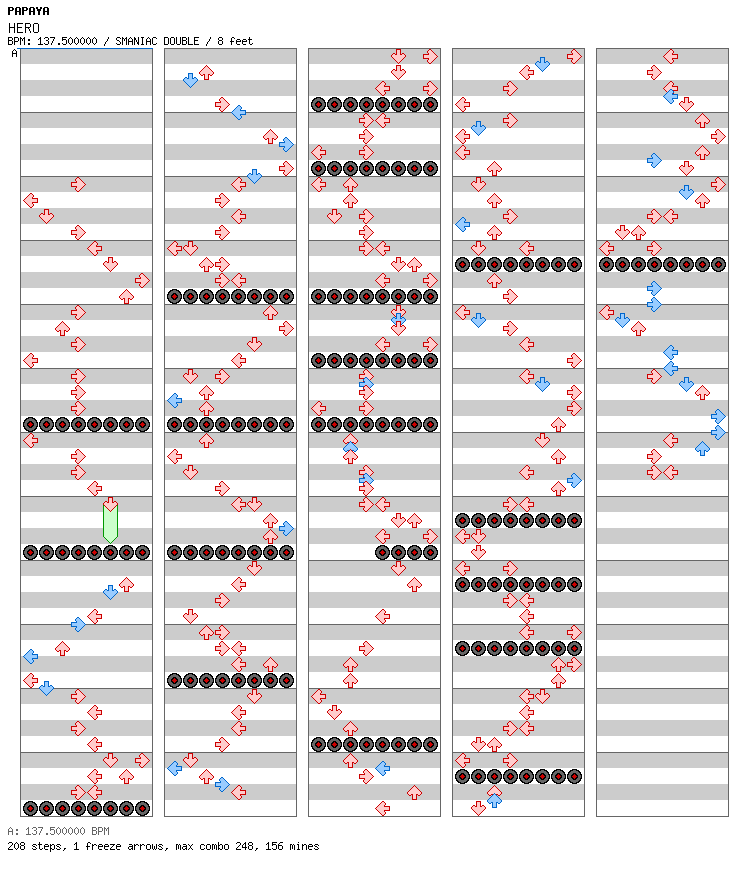 PAPAYA
HERO
BPM: 137.500000 / SMANIAC DOUBLE / 8 feet
A

A: 137.500000 BPM
208 steps, 1 freeze arrows, max combo 248, 156 mines